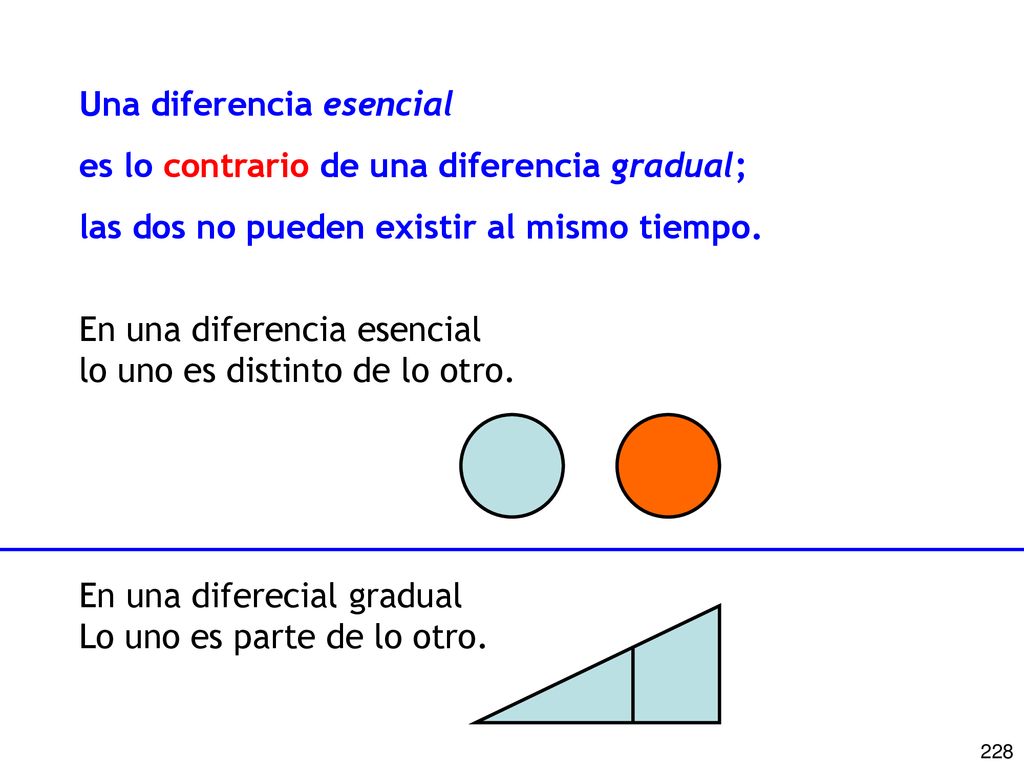 Una diferencia esencial
es lo contrario de una diferencia gradual;
las dos no pueden existir al mismo tiempo.

En una diferencia esencial
lo uno es distinto de lo otro.

En una diferecial gradual
Lo uno es parte de lo otro.

228